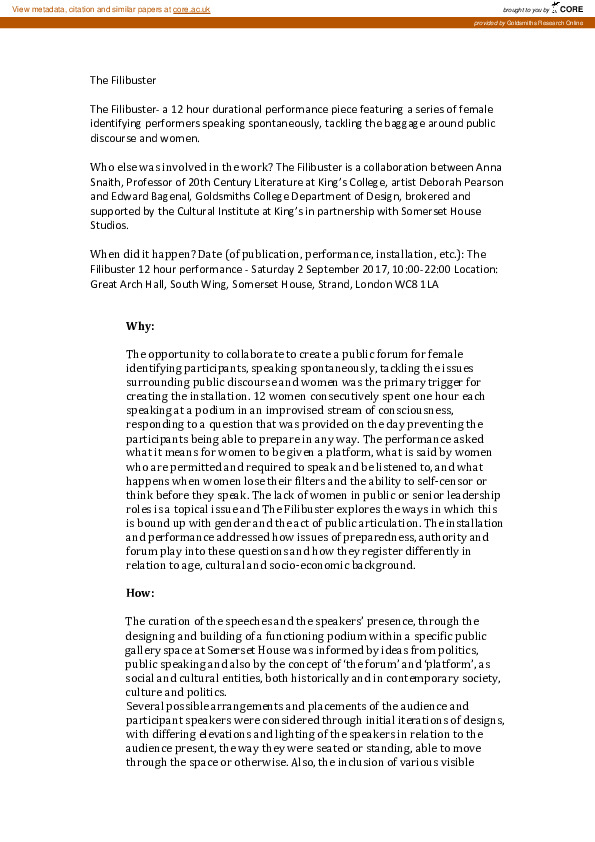 View metadata, citation and similar papers at core.ac.uk

brought to you by CORE

provided by Goldsmiths Research Online

The Filibuster

The Filibuster- a 12 hour durational performance piece featuring a series of female identifying performers speaking spontaneously, tackling the baggage around public discourse and women.

Who else was involved in the work? The Filibuster is a collaboration between Anna Snaith, Professor of 20th Century Literature at King's College, artist Deborah Pearson and Edward Bagenal, Goldsmiths College Department of Design, brokered and supported by the Cultural Institute at King's in partnership with Somerset House Studios.

When did it happen? Date (of publication, performance, installation, etc.): The Filibuster 12 hour performance - Saturday 2 September 2017, 10:00-22:00 Location: Great Arch Hall, South Wing, Somerset House, Strand, London WC8 1LA

Why:

The opportunity to collaborate to create a public forum for female identifying participants, speaking spontaneously, tackling the issues surrounding public discourse and women was the primary trigger for creating the installation. 12 women consecutively spent one hour each speaking at a podium in an improvised stream of consciousness, responding to a question that was provided on the day preventing the participants being able to prepare in any way. The performance asked what it means for women to be given a platform, what is said by women who are permitted and required to speak and be listened to, and what happens when women lose their filters and the ability to self-censor or think before they speak. The lack of women in public or senior leadership roles is a topical issue and The Filibuster explores the ways in which this is bound up with gender and the act of public articulation. The installation and performance addressed how issues of preparedness, authority and forum play into these questions and how they register differently in relation to age, cultural and socio-economic background.

How:

The curation of the speeches and the speakers' presence, through the designing and building of a functioning podium within a specific public gallery space at Somerset House was informed by ideas from politics, public speaking and also by the concept of 'the forum' and 'platform', as social and cultural entities, both historically and in contemporary society, culture and politics.
Several possible arrangements and placements of the audience and participant speakers were considered through initial iterations of designs, with differing elevations and lighting of the speakers in relation to the audience present, the way they were seated or standing, able to move through the space or otherwise. Also, the inclusion of various visible